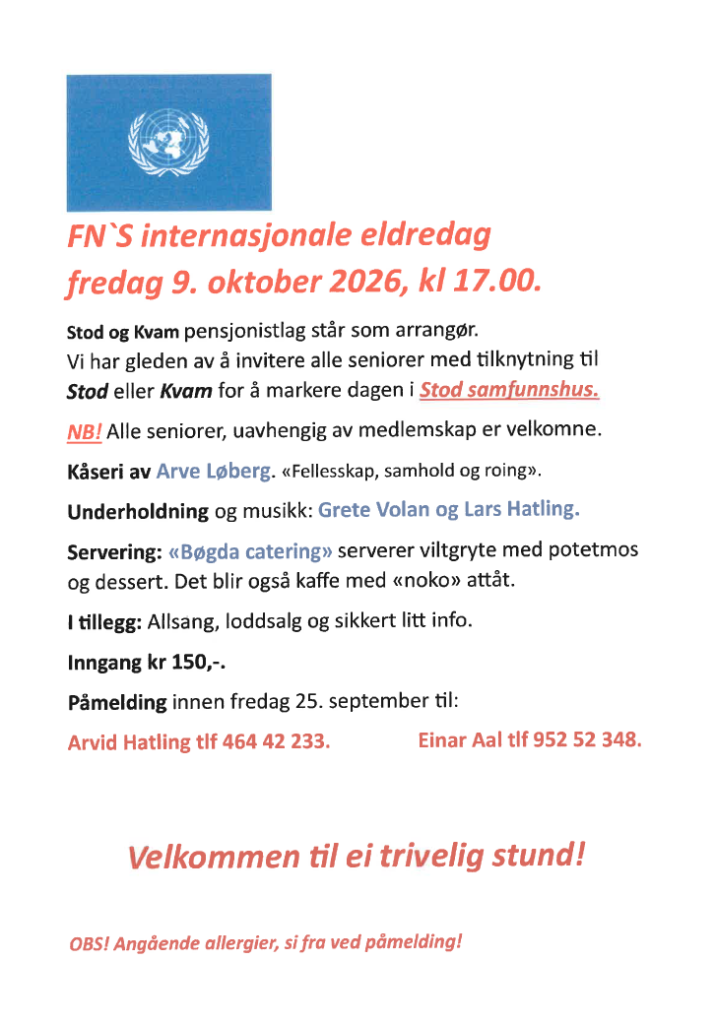 FN`S internasjonale eldredag
fredag 9. oktober 2026, kl 17.00.

Stod og Kvam pensjonistlag står som arrangør.
Vi har gleden av å invitere alle seniorer med tilknytning til Stod eller Kvam for å markere dagen i Stod samfunnshus.

NB! Alle seniorer, uavhengig av medlemskap er velkomne.

Kåseri av Arve Løberg. «Fellesskap, samhold og roing».

Underholdning og musikk: Grete Volan og Lars Hatling.

Servering: «Bøgda catering» serverer viltgryte med potetmos og dessert. Det blir også kaffe med «noko» attåt.

I tillegg: Allsang, loddsalg og sikkert litt info.

Inngang kr 150,-.

Påmelding innen fredag 25. september til:

Arvid Hatling tlf 464 42 233.

Einar Aal tlf 952 52 348.

Velkommen til ei trivelig stund!

OBS! Angående allergier, si fra ved påmelding!